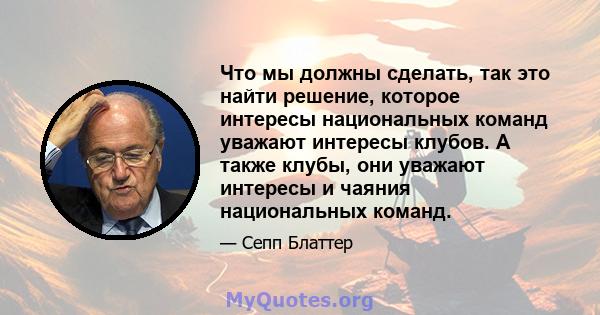 Что мы должны сделать, так это найти решение, которое интересы национальных команд уважают интересы клубов. А также клубы, они уважают интересы и чаяния национальных команд.

— Сепп Блаттер

MyQuotes.org